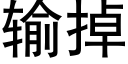 输掉